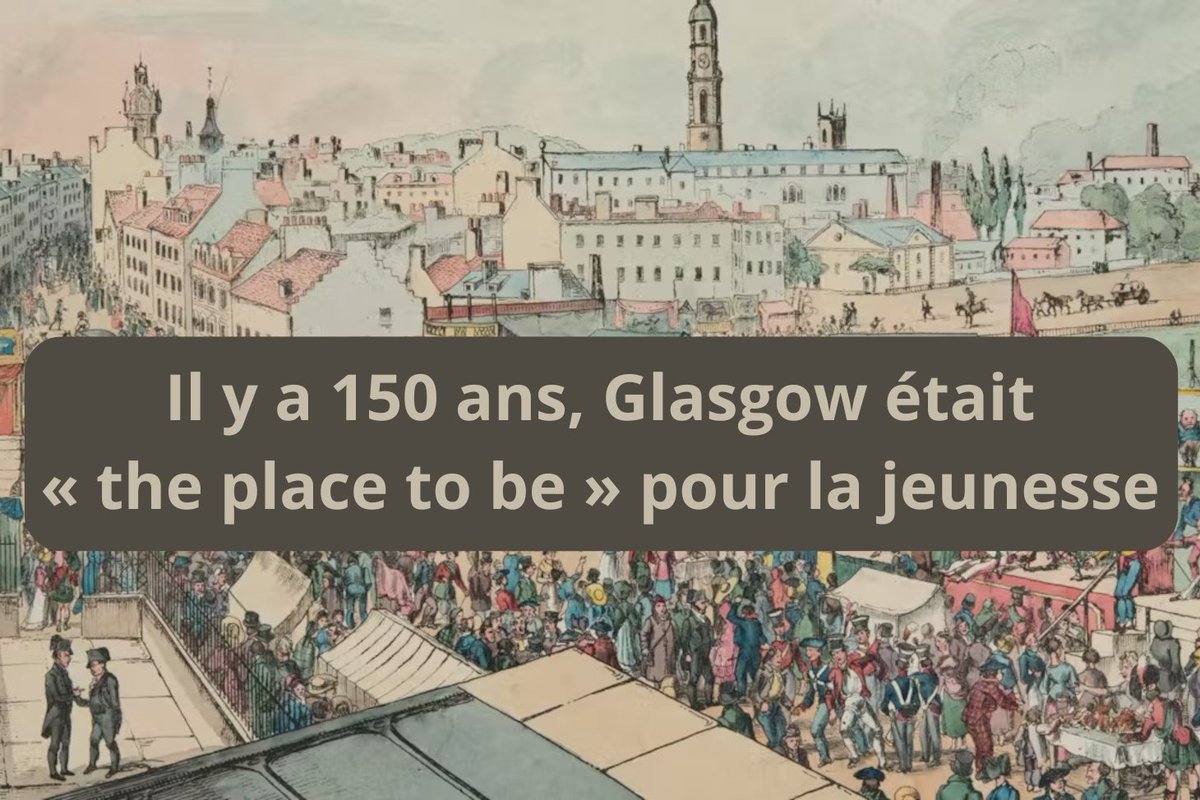 Il y a 150 ans, Glasgow était « the place to be » pour la jeunesse